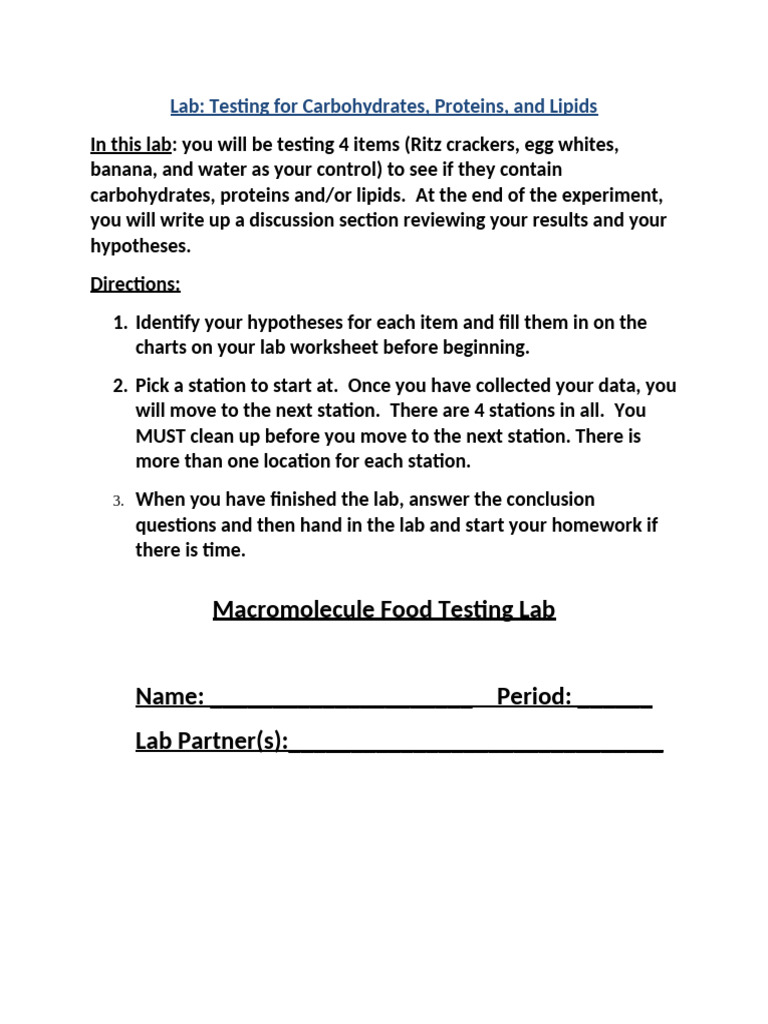 Lab: Testing for Carbohydrates, Proteins, and Lipids

In this lab: you will be testing 4 items (Ritz crackers, egg whites, banana, and water as your control) to see if they contain carbohydrates, proteins and/or lipids. At the end of the experiment, you will write up a discussion section reviewing your results and your hypotheses.

Directions:

1. Identify your hypotheses for each item and fill them in on the charts on your lab worksheet before beginning.

2. Pick a station to start at. Once you have collected your data, you will move to the next station. There are 4 stations in all. You MUST clean up before you move to the next station. There is more than one location for each station.

3. When you have finished the lab, answer the conclusion questions and then hand in the lab and start your homework if there is time.

Macromolecule Food Testing Lab

Name: ______________________ Period: ______

Lab Partner(s):______________________________